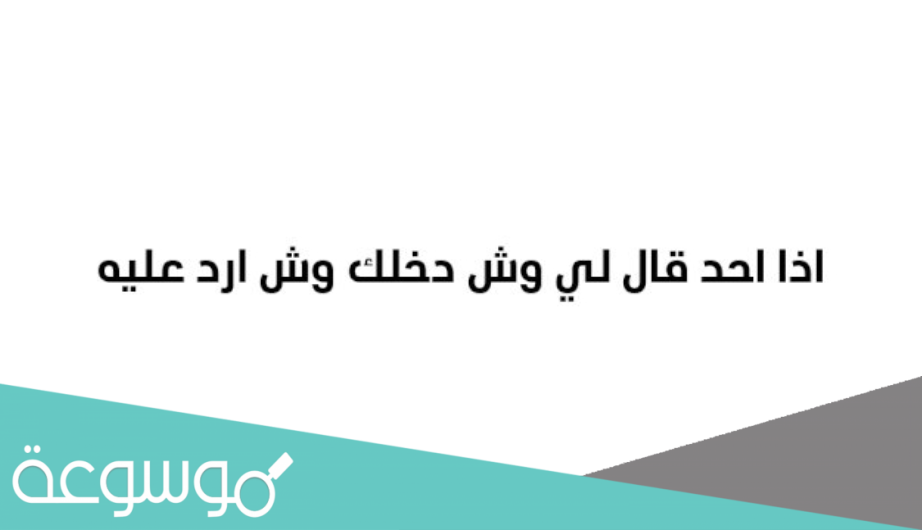 اذا احد قال لي وش دخلك وش ارد عليه

موسوعة